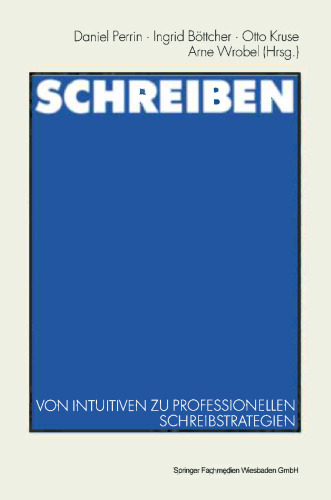 Daniel Perrin · Ingrid Böttcher · Otto Kruse
Arne Wrobel (Hrsg.)

SCHREIBEN

VON INTUITIVEN ZU PROFESSIONELLEN SCHREIBSTRATEGIEN

Springer Fachmedien Wiesbaden GmbH